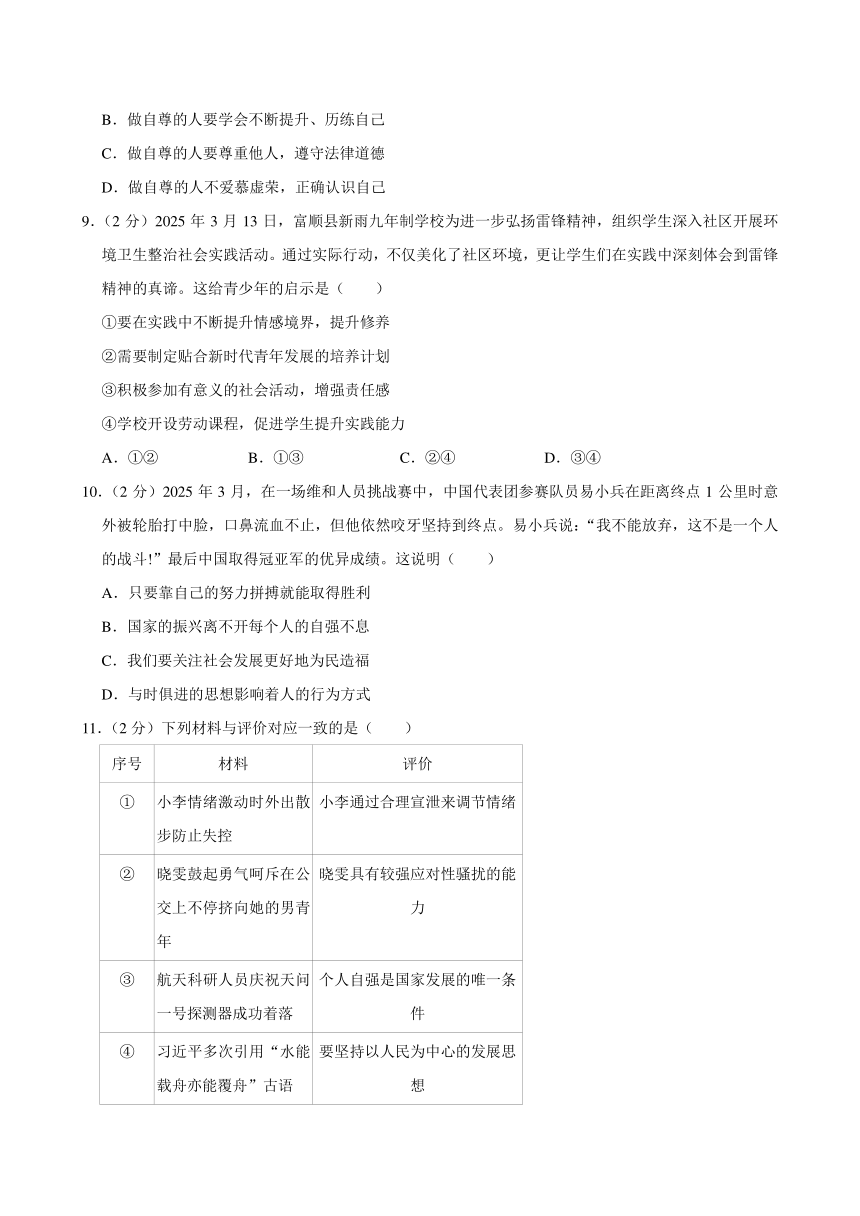 B．做自尊的人要学会不断提升、历练自己

C．做自尊的人要尊重他人，遵守法律道德

D．做自尊的人不爱慕虚荣，正确认识自己

9.（2 分）2025 年 3 月 13 日，富顺县新雨九年制学校为进一步弘扬雷锋精神，组织学生深入社区开展环境卫生整治社会实践活动。通过实际行动，不仅美化了社区环境，更让学生们在实践中深刻体会到雷锋精神的真谛。这给青少年的启示是（　　）

①要在实践中不断提升情感境界，提升修养

②需要制定贴合新时代青年发展的培养计划

③积极参加有意义的社会活动，增强责任感

④学校开设劳动课程，促进学生提升实践能力

A．①②　　B．①③　　C．②④　　D．③④

10.（2 分）2025 年 3 月，在一场维和人员挑战赛中，中国代表团参赛队员易小兵在距离终点 1 公里时意外被轮胎打中脸，口鼻流血不止，但他依然咬牙坚持到终点。易小兵说：“我不能放弃，这不是一个人的战斗!”最后中国取得冠亚军的优异成绩。这说明（　　）

A．只要靠自己的努力拼搏就能取得胜利

B．国家的振兴离不开每个人的自强不息

C．我们要关注社会发展更好地为民造福

D．与时俱进的思想影响着人的行为方式

11.（2 分）下列材料与评价对应一致的是（　　）

| 序号 | 材料 | 评价 |
|---|---|---|
| ① | 小李情绪激动时外出散步防止失控 | 小李通过合理宣泄来调节情绪 |
| ② | 晓雯鼓起勇气呵斥在公交上不停挤向她的男青年 | 晓雯具有较强应对性骚扰的能力 |
| ③ | 航天科研人员庆祝天问一号探测器成功着落 | 个人自强是国家发展的唯一条件 |
| ④ | 习近平多次引用“水能载舟亦能覆舟”古语 | 要坚持以人民为中心的发展思想 |